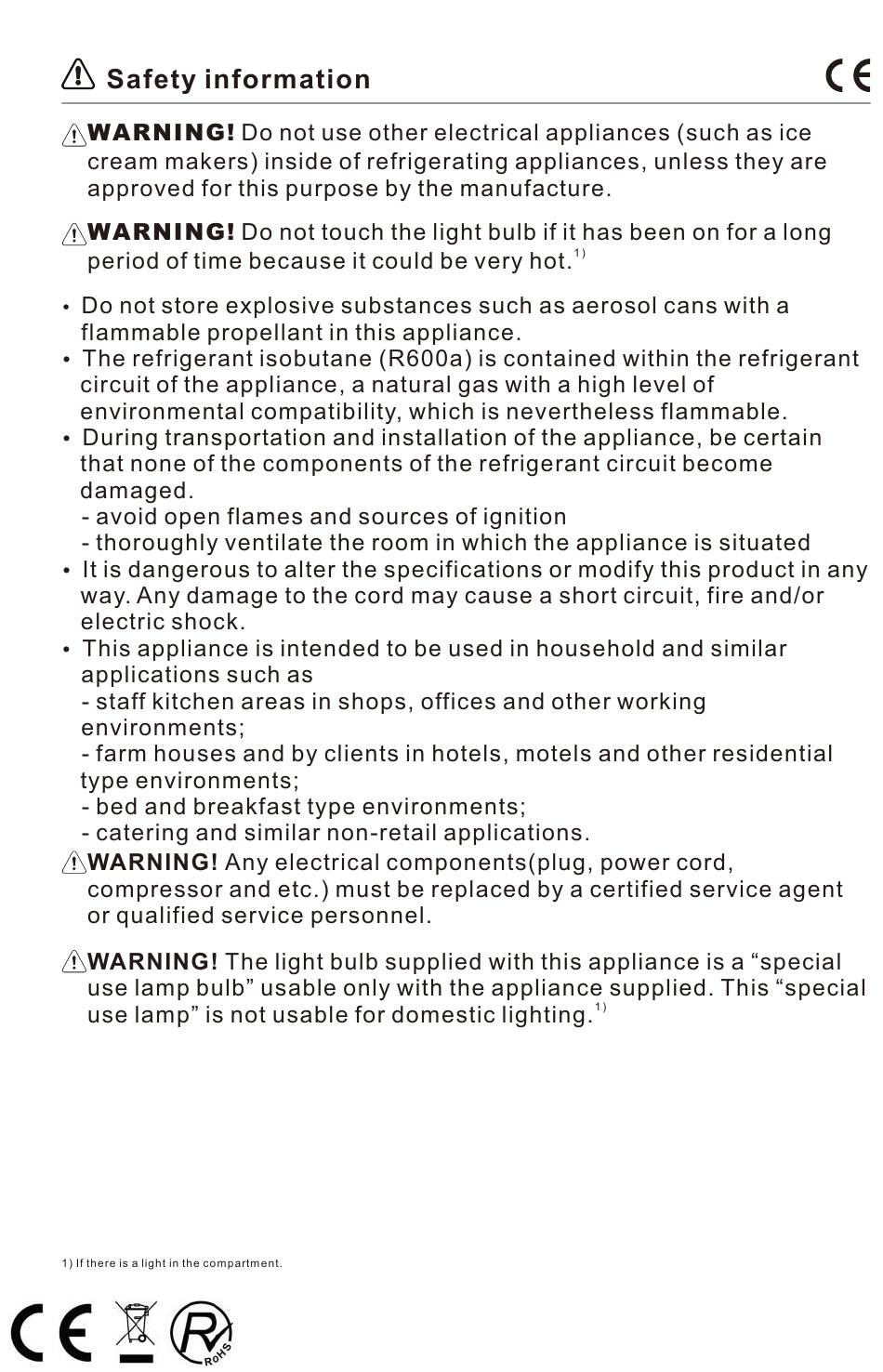 Safety information CE

WARNING! Do not use other electrical appliances (such as ice cream makers) inside of refrigerating appliances, unless they are approved for this purpose by the manufacture.

WARNING! Do not touch the light bulb if it has been on for a long period of time because it could be very hot.$^{1)}$

• Do not store explosive substances such as aerosol cans with a flammable propellant in this appliance.
• The refrigerant isobutane (R600a) is contained within the refrigerant circuit of the appliance, a natural gas with a high level of environmental compatibility, which is nevertheless flammable.
• During transportation and installation of the appliance, be certain that none of the components of the refrigerant circuit become damaged.
- avoid open flames and sources of ignition
- thoroughly ventilate the room in which the appliance is situated
• It is dangerous to alter the specifications or modify this product in any way. Any damage to the cord may cause a short circuit, fire and/or electric shock.
• This appliance is intended to be used in household and similar applications such as
- staff kitchen areas in shops, offices and other working environments;
- farm houses and by clients in hotels, motels and other residential type environments;
- bed and breakfast type environments;
- catering and similar non-retail applications.

WARNING! Any electrical components(plug, power cord, compressor and etc.) must be replaced by a certified service agent or qualified service personnel.

WARNING! The light bulb supplied with this appliance is a “special use lamp bulb” usable only with the appliance supplied. This “special use lamp” is not usable for domestic lighting.$^{1)}$

1) If there is a light in the compartment.

CE RoHS